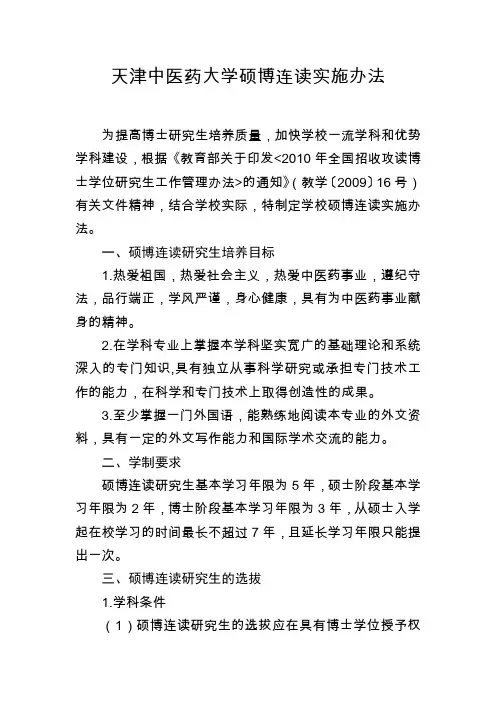 天津中医药大学硕博连读实施办法

为提高博士研究生培养质量，加快学校一流学科和优势学科建设，根据《教育部关于印发<2010 年全国招收攻读博士学位研究生工作管理办法>的通知》(教学〔2009〕16 号)有关文件精神，结合学校实际，特制定学校硕博连读实施办法。

一、硕博连读研究生培养目标

1.热爱祖国，热爱社会主义，热爱中医药事业，遵纪守法，品行端正，学风严谨，身心健康，具有为中医药事业献身的精神。

2.在学科专业上掌握本学科坚实宽广的基础理论和系统深入的专门知识,具有独立从事科学研究或承担专门技术工作的能力，在科学和专门技术上取得创造性的成果。

3.至少掌握一门外国语，能熟练地阅读本专业的外文资料，具有一定的外文写作能力和国际学术交流的能力。

二、学制要求

硕博连读研究生基本学习年限为 5 年，硕士阶段基本学习年限为 2 年，博士阶段基本学习年限为 3 年，从硕士入学起在校学习的时间最长不超过 7 年，且延长学习年限只能提出一次。

三、硕博连读研究生的选拔

1.学科条件

（1）硕博连读研究生的选拔应在具有博士学位授予权